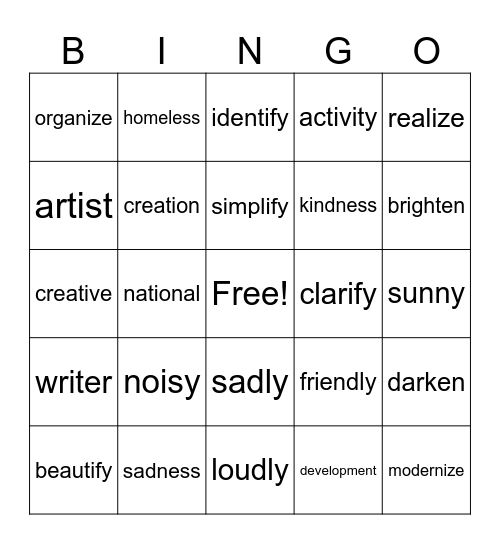 | B | I | N | G | O |
|---|---|---|---|---|
| organize | homeless | identify | activity | realize |
| artist | creation | simplify | kindness | brighten |
| creative | national | Free! | clarify | sunny |
| writer | noisy | sadly | friendly | darken |
| beautify | sadness | loudly | development | modernize |